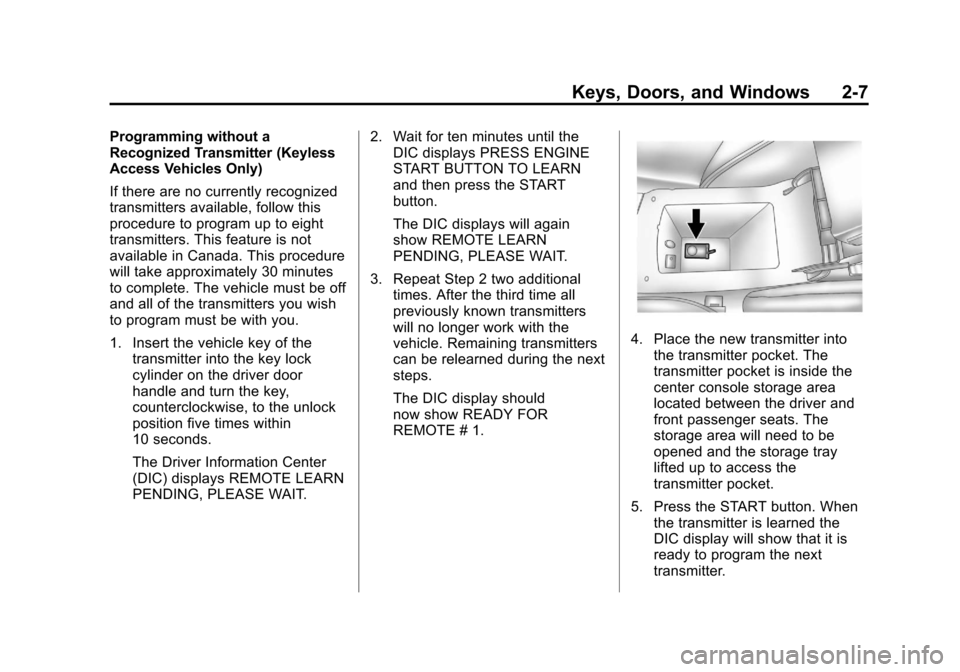 Keys, Doors, and Windows 2-7

Programming without a Recognized Transmitter (Keyless Access Vehicles Only)

If there are no currently recognized transmitters available, follow this procedure to program up to eight transmitters. This feature is not available in Canada. This procedure will take approximately 30 minutes to complete. The vehicle must be off and all of the transmitters you wish to program must be with you.

1. Insert the vehicle key of the transmitter into the key lock cylinder on the driver door handle and turn the key, counterclockwise, to the unlock position five times within 10 seconds.

The Driver Information Center (DIC) displays REMOTE LEARN PENDING, PLEASE WAIT.

2. Wait for ten minutes until the DIC displays PRESS ENGINE START BUTTON TO LEARN and then press the START button.

The DIC displays will again show REMOTE LEARN PENDING, PLEASE WAIT.

3. Repeat Step 2 two additional times. After the third time all previously known transmitters will no longer work with the vehicle. Remaining transmitters can be relearned during the next steps.

The DIC display should now show READY FOR REMOTE # 1.

4. Place the new transmitter into the transmitter pocket. The transmitter pocket is inside the center console storage area located between the driver and front passenger seats. The storage area will need to be opened and the storage tray lifted up to access the transmitter pocket.

5. Press the START button. When the transmitter is learned the DIC display will show that it is ready to program the next transmitter.

carmanualsonline.info